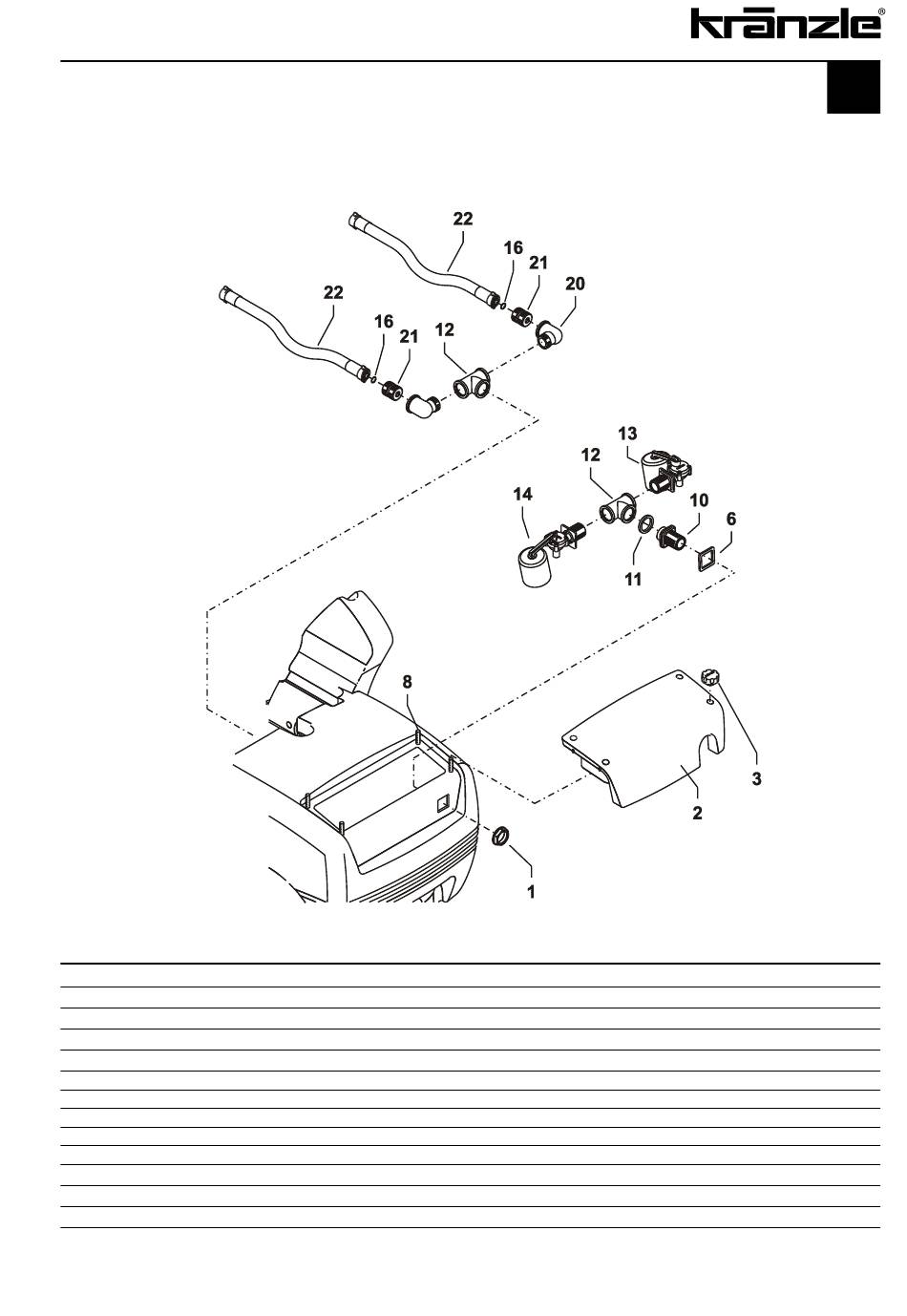 kränzle®

22
16
21
20
22
16
21
12
13
12
14
10
6
11
8
3
2
1